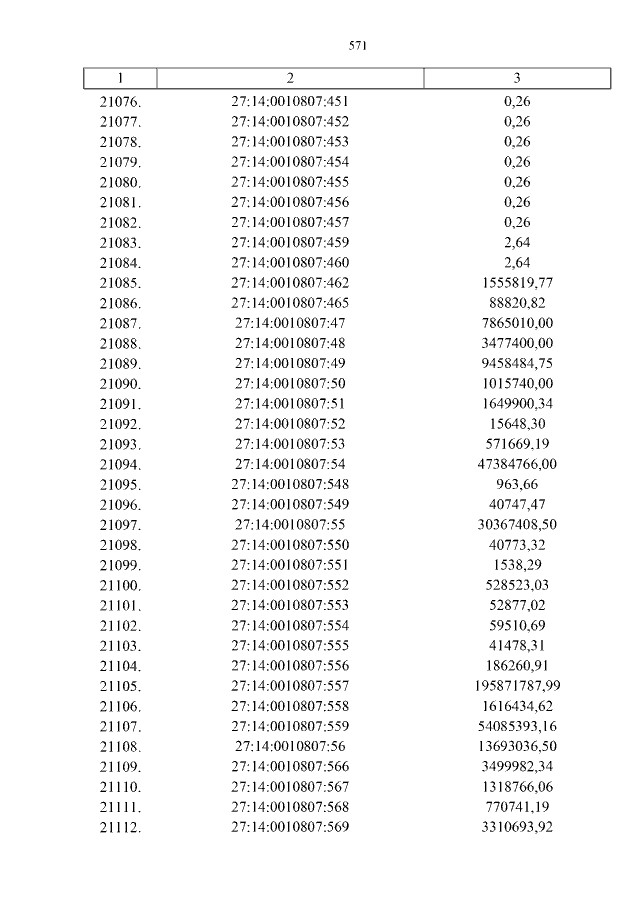 571

| 1 | 2 | 3 |
|---|---|---|
| 21076. | 27:14:0010807:451 | 0,26 |
| 21077. | 27:14:0010807:452 | 0,26 |
| 21078. | 27:14:0010807:453 | 0,26 |
| 21079. | 27:14:0010807:454 | 0,26 |
| 21080. | 27:14:0010807:455 | 0,26 |
| 21081. | 27:14:0010807:456 | 0,26 |
| 21082. | 27:14:0010807:457 | 0,26 |
| 21083. | 27:14:0010807:459 | 2,64 |
| 21084. | 27:14:0010807:460 | 2,64 |
| 21085. | 27:14:0010807:462 | 1555819,77 |
| 21086. | 27:14:0010807:465 | 88820,82 |
| 21087. | 27:14:0010807:47 | 7865010,00 |
| 21088. | 27:14:0010807:48 | 3477400,00 |
| 21089. | 27:14:0010807:49 | 9458484,75 |
| 21090. | 27:14:0010807:50 | 1015740,00 |
| 21091. | 27:14:0010807:51 | 1649900,34 |
| 21092. | 27:14:0010807:52 | 15648,30 |
| 21093. | 27:14:0010807:53 | 571669,19 |
| 21094. | 27:14:0010807:54 | 47384766,00 |
| 21095. | 27:14:0010807:548 | 963,66 |
| 21096. | 27:14:0010807:549 | 40747,47 |
| 21097. | 27:14:0010807:55 | 30367408,50 |
| 21098. | 27:14:0010807:550 | 40773,32 |
| 21099. | 27:14:0010807:551 | 1538,29 |
| 21100. | 27:14:0010807:552 | 528523,03 |
| 21101. | 27:14:0010807:553 | 52877,02 |
| 21102. | 27:14:0010807:554 | 59510,69 |
| 21103. | 27:14:0010807:555 | 41478,31 |
| 21104. | 27:14:0010807:556 | 186260,91 |
| 21105. | 27:14:0010807:557 | 195871787,99 |
| 21106. | 27:14:0010807:558 | 1616434,62 |
| 21107. | 27:14:0010807:559 | 54085393,16 |
| 21108. | 27:14:0010807:56 | 13693036,50 |
| 21109. | 27:14:0010807:566 | 3499982,34 |
| 21110. | 27:14:0010807:567 | 1318766,06 |
| 21111. | 27:14:0010807:568 | 770741,19 |
| 21112. | 27:14:0010807:569 | 3310693,92 |